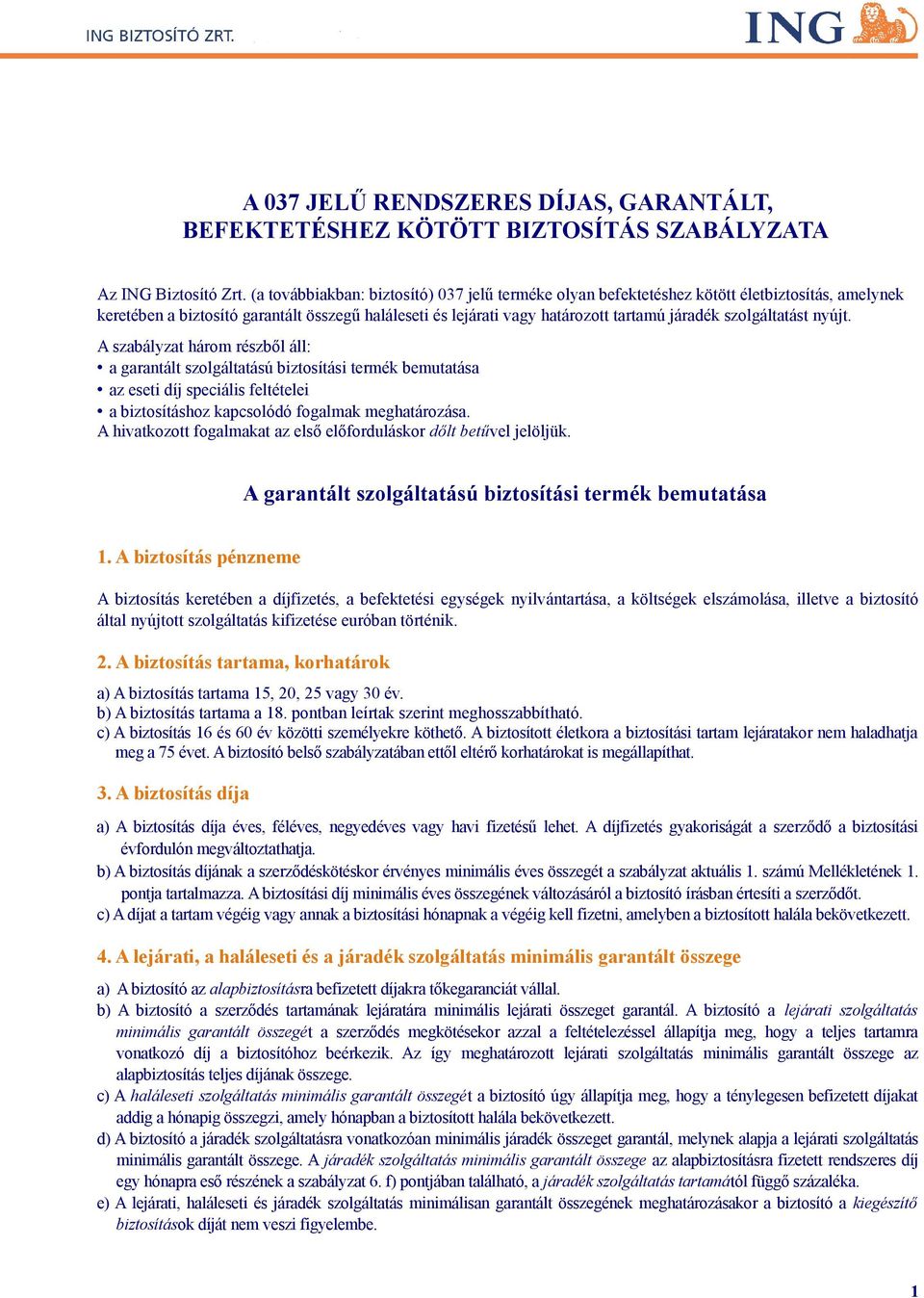 ING BIZTOSÍTÓ ZRT.

ING

A 037 JELŰ RENDSZERES DÍJAS, GARANTÁLT, BEFEKTETÉSHEZ KÖTÖTT BIZTOSÍTÁS SZABÁLYZATA

Az ING Biztosító Zrt. (a továbbiakban: biztosító) 037 jelű terméke olyan befektetéshez kötött életbiztosítás, amelynek keretében a biztosító garantált összegű haláleseti és lejárati vagy határozott tartamú járadék szolgáltatást nyújt.

A szabályzat három részből áll:
• a garantált szolgáltatású biztosítási termék bemutatása
• az eseti díj speciális feltételei
• a biztosításhoz kapcsolódó fogalmak meghatározása.
A hivatkozott fogalmakat az első előforduláskor dőlt betűvel jelöljük.

A garantált szolgáltatású biztosítási termék bemutatása

1. A biztosítás pénzneme

A biztosítás keretében a díjfizetés, a befektetési egységek nyilvántartása, a költségek elszámolása, illetve a biztosító által nyújtott szolgáltatás kifizetése euróban történik.

2. A biztosítás tartama, korhatárok

a) A biztosítás tartama 15, 20, 25 vagy 30 év.
b) A biztosítás tartama a 18. pontban leírtak szerint meghosszabbítható.
c) A biztosítás 16 és 60 év közötti személyekre köthető. A biztosított életkora a biztosítási tartam lejáratakor nem haladhatja meg a 75 évet. A biztosító belső szabályzatában ettől eltérő korhatárokat is megállapíthat.

3. A biztosítás díja

a) A biztosítás díja éves, féléves, negyedéves vagy havi fizetésű lehet. A díjfizetés gyakoriságát a szerződő a biztosítási évfordulón megváltoztathatja.
b) A biztosítás díjának a szerződéskötéskor érvényes minimális éves összegét a szabályzat aktuális 1. számú Mellékletének 1. pontja tartalmazza. A biztosítási díj minimális éves összegének változásáról a biztosító írásban értesíti a szerződőt.
c) A díjat a tartam végéig vagy annak a biztosítási hónapnak a végéig kell fizetni, amelyben a biztosított halála bekövetkezett.

4. A lejárati, a haláleseti és a járadék szolgáltatás minimális garantált összege

a) A biztosító az alapbiztosításra befizetett díjakra tőkegaranciát vállal.
b) A biztosító a szerződés tartamának lejáratára minimális lejárati összeget garantál. A biztosító a lejárati szolgáltatás minimális garantált összegét a szerződés megkötésekor azzal a feltételezéssel állapítja meg, hogy a teljes tartamra vonatkozó díj a biztosítóhoz beérkezik. Az így meghatározott lejárati szolgáltatás minimális garantált összege az alapbiztosítás teljes díjának összege.
c) A haláleseti szolgáltatás minimális garantált összegét a biztosító úgy állapítja meg, hogy a ténylegesen befizetett díjakat addig a hónapig összegzi, amely hónapban a biztosított halála bekövetkezett.
d) A biztosító a járadék szolgáltatásra vonatkozóan minimális járadék összeget garantál, melynek alapja a lejárati szolgáltatás minimális garantált összege. A járadék szolgáltatás minimális garantált összege az alapbiztosításra fizetett rendszeres díj egy hónapra eső részének a szabályzat 6. f) pontjában található, a járadék szolgáltatás tartamától függő százaléka.
e) A lejárati, haláleseti és járadék szolgáltatás minimálisan garantált összegének meghatározásakor a biztosító a kiegészítő biztosítások díját nem veszi figyelembe.

1